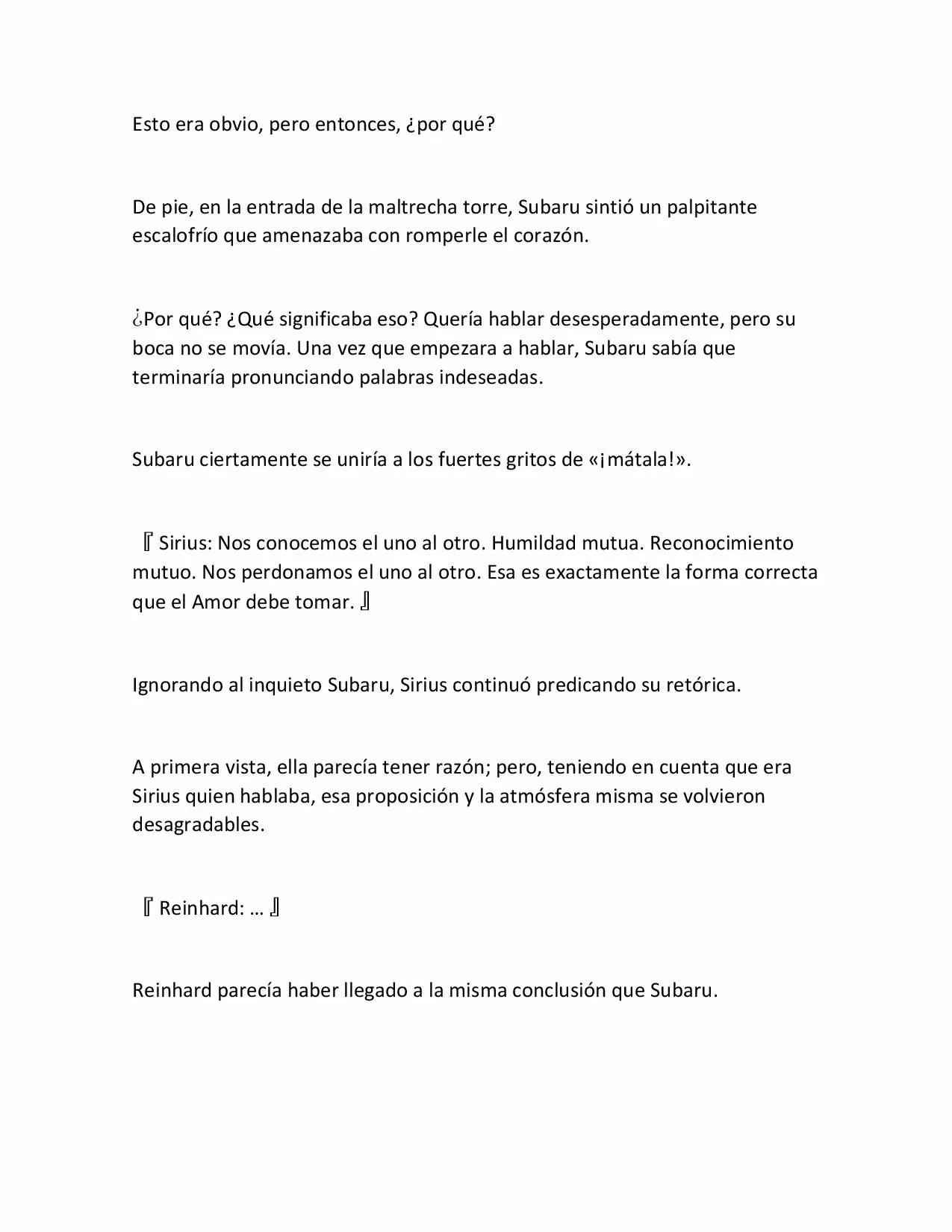 Esto era obvio, pero entonces, ¿por qué?

De pie, en la entrada de la maltrecha torre, Subaru sintió un palpitante escalofrío que amenazaba con romperle el corazón.

¿Por qué? ¿Qué significaba eso? Quería hablar desesperadamente, pero su boca no se movía. Una vez que empezara a hablar, Subaru sabía que terminaría pronunciando palabras indeseadas.

Subaru ciertamente se uniría a los fuertes gritos de «¡mátala!».

『Sirius: Nos conocemos el uno al otro. Humildad mutua. Reconocimiento mutuo. Nos perdonamos el uno al otro. Esa es exactamente la forma correcta que el Amor debe tomar.』

Ignorando al inquieto Subaru, Sirius continuó predicando su retórica.

A primera vista, ella parecía tener razón; pero, teniendo en cuenta que era Sirius quien hablaba, esa proposición y la atmósfera misma se volvieron desagradables.

『Reinhard: …』

Reinhard parecía haber llegado a la misma conclusión que Subaru.